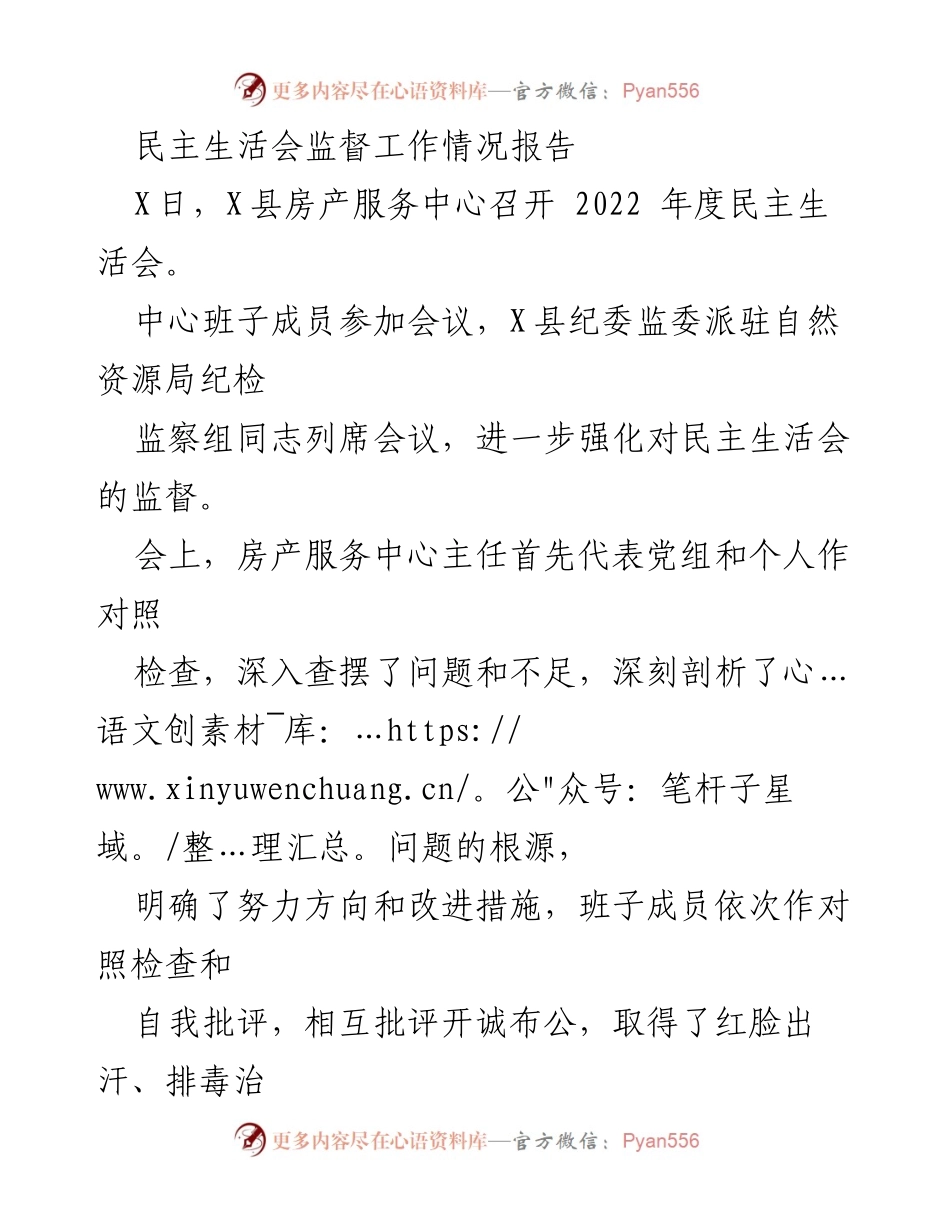 更多内容尽在心语资料库—官方微信：Pyan556

民主生活会监督工作情况报告

X日，X县房产服务中心召开 2022 年度民主生活会。

中心班子成员参加会议，X县纪委监委派驻自然资源局纪检

监察组同志列席会议，进一步强化对民主生活会的监督。

会上，房产服务中心主任首先代表党组和个人作对照

检查，深入查摆了问题和不足，深刻剖析了心…语文创素材¯库：…https://www.xinyuwenchuang.cn/。公"众号：笔杆子星域。/整…理汇总。问题的根源，

明确了努力方向和改进措施，班子成员依次作对照检查和

自我批评，相互批评开诚布公，取得了红脸出汗、排毒治

更多内容尽在心语资料库—官方微信：Pyan556